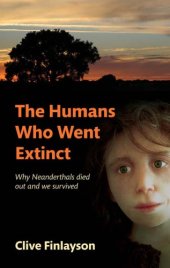 The Humans Who Went Extinct

Why Neanderthals died out and we survived

Clive Finlayson